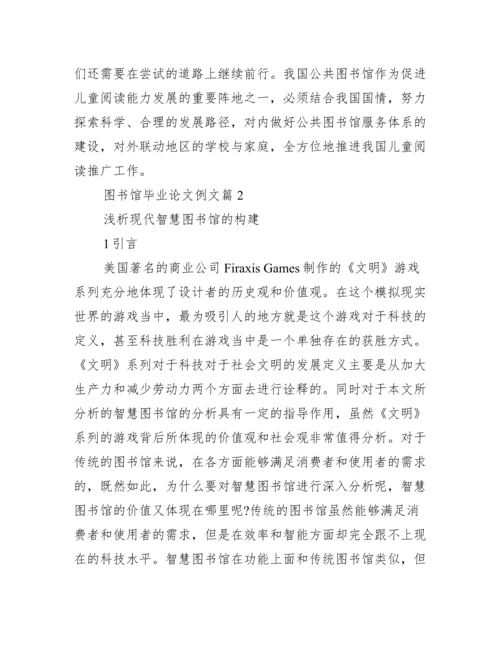 们还需要在尝试的道路上继续前行。我国公共图书馆作为促进儿童阅读能力发展的重要阵地之一，必须结合我国国情，努力探索科学、合理的发展路径，对内做好公共图书馆服务体系的建设，对外联动地区的学校与家庭，全方位地推进我国儿童阅读推广工作。

图书馆毕业论文例文篇 2

浅析现代智慧图书馆的构建

1 引言

美国著名的商业公司 Firaxis Games 制作的《文明》游戏系列充分地体现了设计者的历史观和价值观。在这个模拟现实世界的游戏当中，最为吸引人的地方就是这个游戏对于科技的定义，甚至科技胜利在游戏当中是一个单独存在的获胜方式。《文明》系列对于科技对于社会文明的发展定义主要是从加大生产力和减少劳动力两个方面去进行诠释的。同时对于本文所分析的智慧图书馆的分析具有一定的指导作用，虽然《文明》系列的游戏背后所体现的价值观和社会观非常值得分析。对于传统的图书馆来说，在各方面能够满足消费者和使用者的需求的，既然如此，为什么要对智慧图书馆进行深入分析呢，智慧图书馆的价值又体现在哪里呢?传统的图书馆虽然能够满足消费者和使用者的需求，但是在效率和智能方面却完全跟不上现在的科技水平。智慧图书馆在功能上面和传统图书馆类似，但